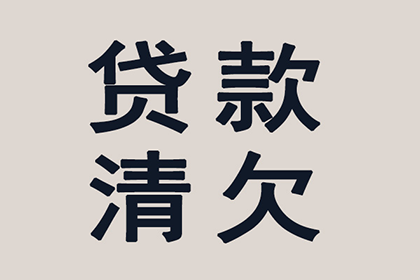 贷款
清欠